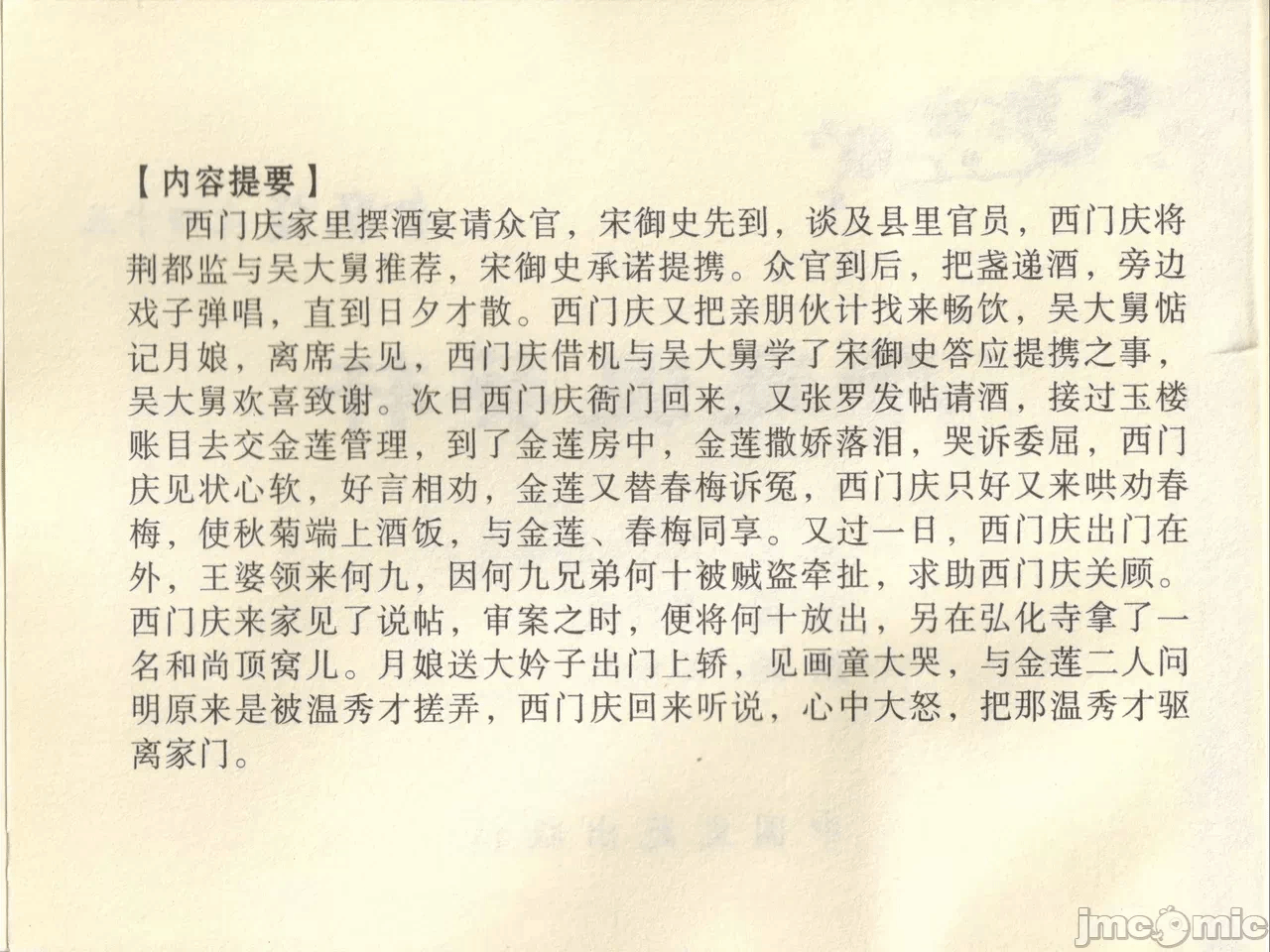 【内容提要】

西门庆家里摆酒宴请众官，宋御史先到，谈及县里官员，西门庆将荆都监与吴大舅推荐，宋御史承诺提携。众官到后，把盏递酒，旁边戏子弹唱，直到日夕才散。西门庆又把亲朋伙计找来畅饮，吴大舅惦记月娘，离席去见，西门庆借机与吴大舅学了宋御史答应提携之事，吴大舅欢喜致谢。次日西门庆衙门回来，又张罗发帖请酒，接过玉楼账目去交金莲管理，到了金莲房中，金莲撒娇落泪，哭诉委屈，西门庆见状心软，好言相劝，金莲又替春梅诉冤，西门庆只好又来哄劝春梅，使秋菊端上酒饭，与金莲、春梅同享。又过一日，西门庆出门在外，王婆领来何九，因何九兄弟何十被贼盗牵扯，求助西门庆关顾。西门庆来家见了说帖，审案之时，便将何十放出，另在弘化寺拿了一名和尚顶窝儿。月娘送大妗子出门上轿，见画童大哭，与金莲二人问明原来是被温秀才搓弄，西门庆回来听说，心中大怒，把那温秀才驱离家门。

jmcomic